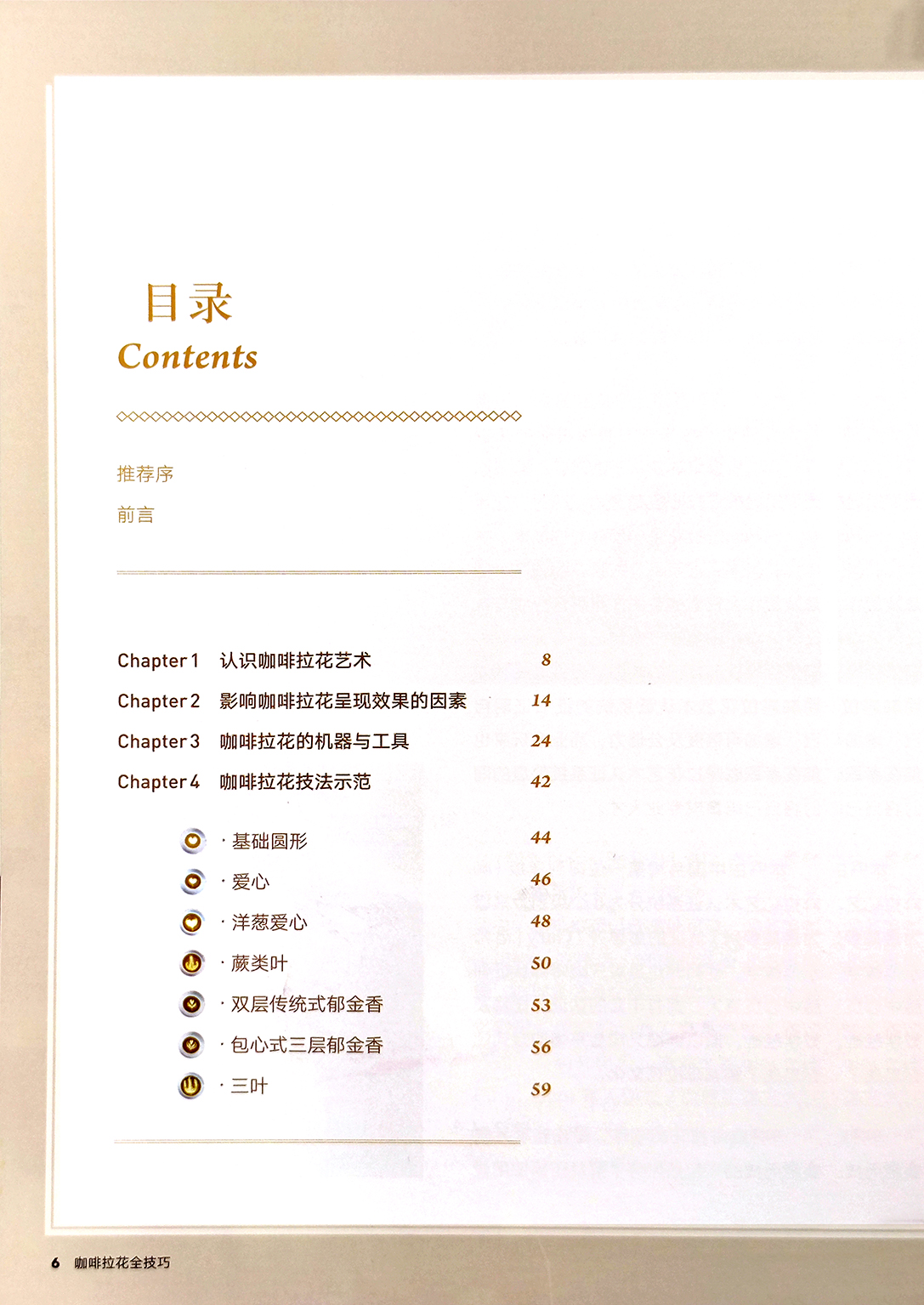 目录
Contents

推荐序

前言

Chapter 1　认识咖啡拉花艺术　8

Chapter 2　影响咖啡拉花呈现效果的因素　14

Chapter 3　咖啡拉花的机器与工具　24

Chapter 4　咖啡拉花技法示范　42

· 基础圆形　44

· 爱心　46

· 洋葱爱心　48

· 蕨类叶　50

· 双层传统式郁金香　53

· 包心式三层郁金香　56

· 三叶　59

6　咖啡拉花全技巧